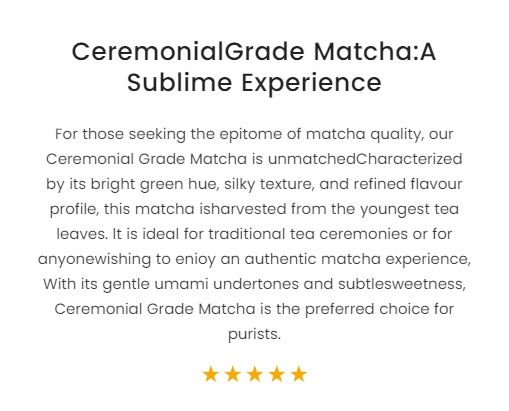 CeremonialGrade Matcha:A Sublime Experience

For those seeking the epitome of matcha quality, our Ceremonial Grade Matcha is unmatchedCharacterized by its bright green hue, silky texture, and refined flavour profile, this matcha isharvested from the youngest tea leaves. It is ideal for traditional tea ceremonies or for anyonewishing to enioy an authentic matcha experience, With its gentle umami undertones and subtlesweetness, Ceremonial Grade Matcha is the preferred choice for purists.

★★★★★